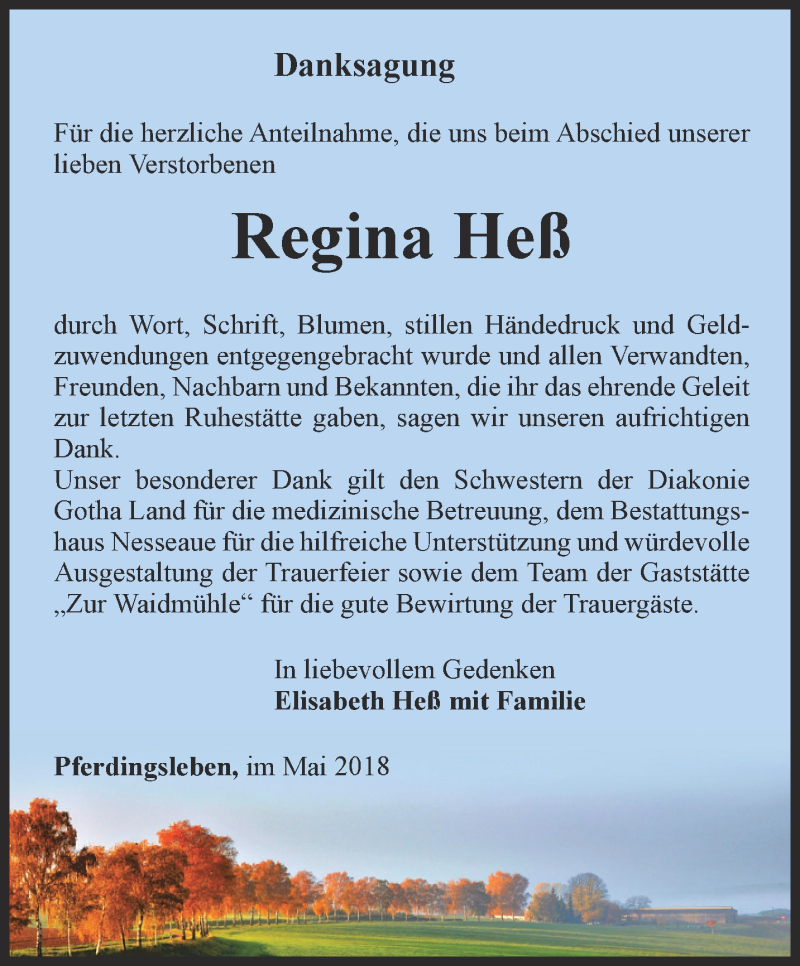 Danksagung

Für die herzliche Anteilnahme, die uns beim Abschied unserer lieben Verstorbenen

Regina Heß

durch Wort, Schrift, Blumen, stillen Händedruck und Geldzuwendungen entgegengebracht wurde und allen Verwandten, Freunden, Nachbarn und Bekannten, die ihr das ehrende Geleit zur letzten Ruhestätte gaben, sagen wir unseren aufrichtigen Dank.
Unser besonderer Dank gilt den Schwestern der Diakonie Gotha Land für die medizinische Betreuung, dem Bestattungshaus Nesseaue für die hilfreiche Unterstützung und würdevolle Ausgestaltung der Trauerfeier sowie dem Team der Gaststätte „Zur Waidmühle“ für die gute Bewirtung der Trauergäste.

In liebevollem Gedenken
Elisabeth Heß mit Familie

Pferdingsleben, im Mai 2018